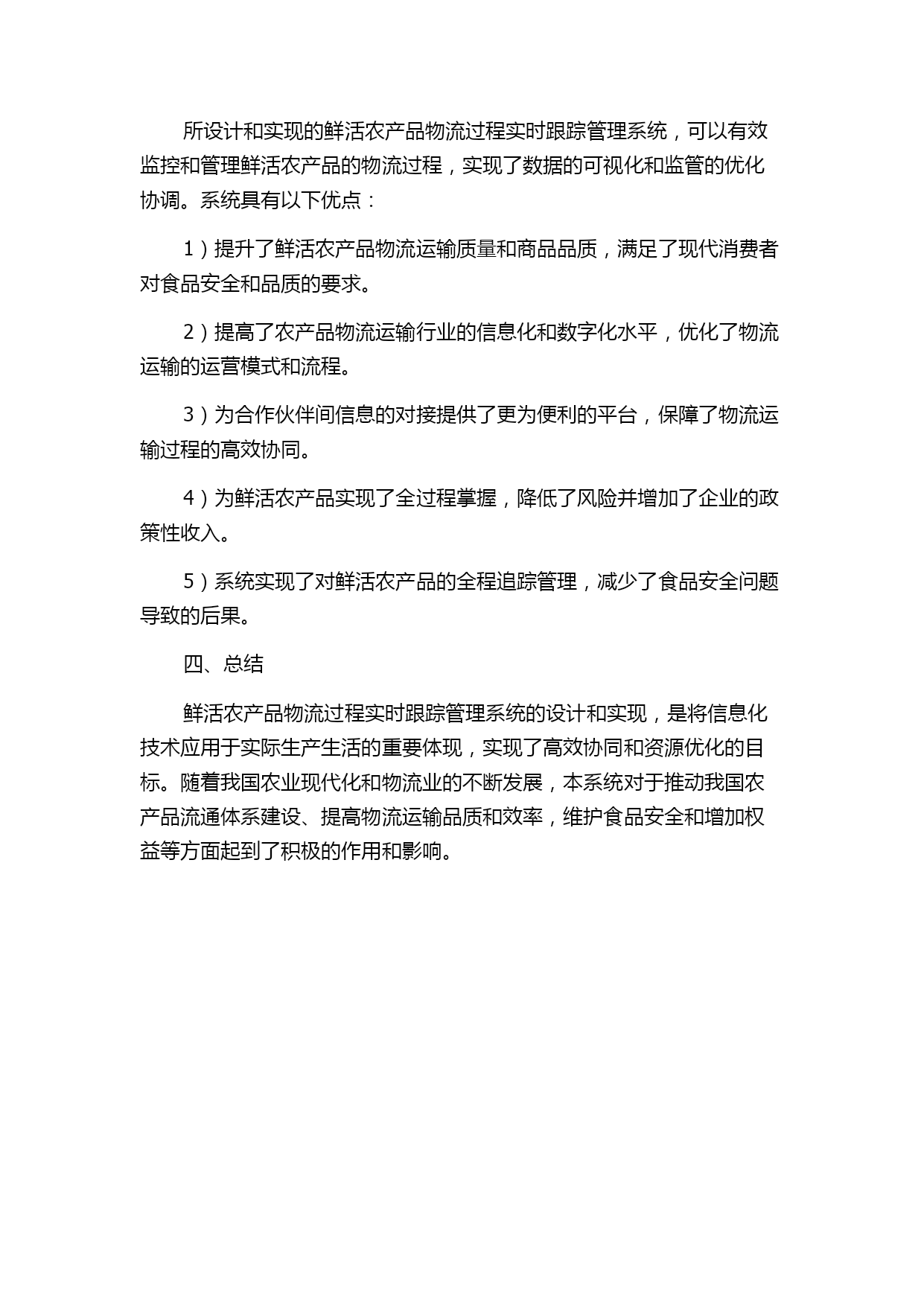 所设计和实现的鲜活农产品物流过程实时跟踪管理系统，可以有效监控和管理鲜活农产品的物流过程，实现了数据的可视化和监管的优化协调。系统具有以下优点：

1）提升了鲜活农产品物流运输质量和商品品质，满足了现代消费者对食品安全和品质的要求。

2）提高了农产品物流运输行业的信息化和数字化水平，优化了物流运输的运营模式和流程。

3）为合作伙伴间信息的对接提供了更为便利的平台，保障了物流运输过程的高效协同。

4）为鲜活农产品实现了全过程掌握，降低了风险并增加了企业的政策性收入。

5）系统实现了对鲜活农产品的全程追踪管理，减少了食品安全问题导致的后果。

四、总结

鲜活农产品物流过程实时跟踪管理系统的设计和实现，是将信息化技术应用于实际生产生活的重要体现，实现了高效协同和资源优化的目标。随着我国农业现代化和物流业的不断发展，本系统对于推动我国农产品流通体系建设、提高物流运输品质和效率，维护食品安全和增加权益等方面起到了积极的作用和影响。